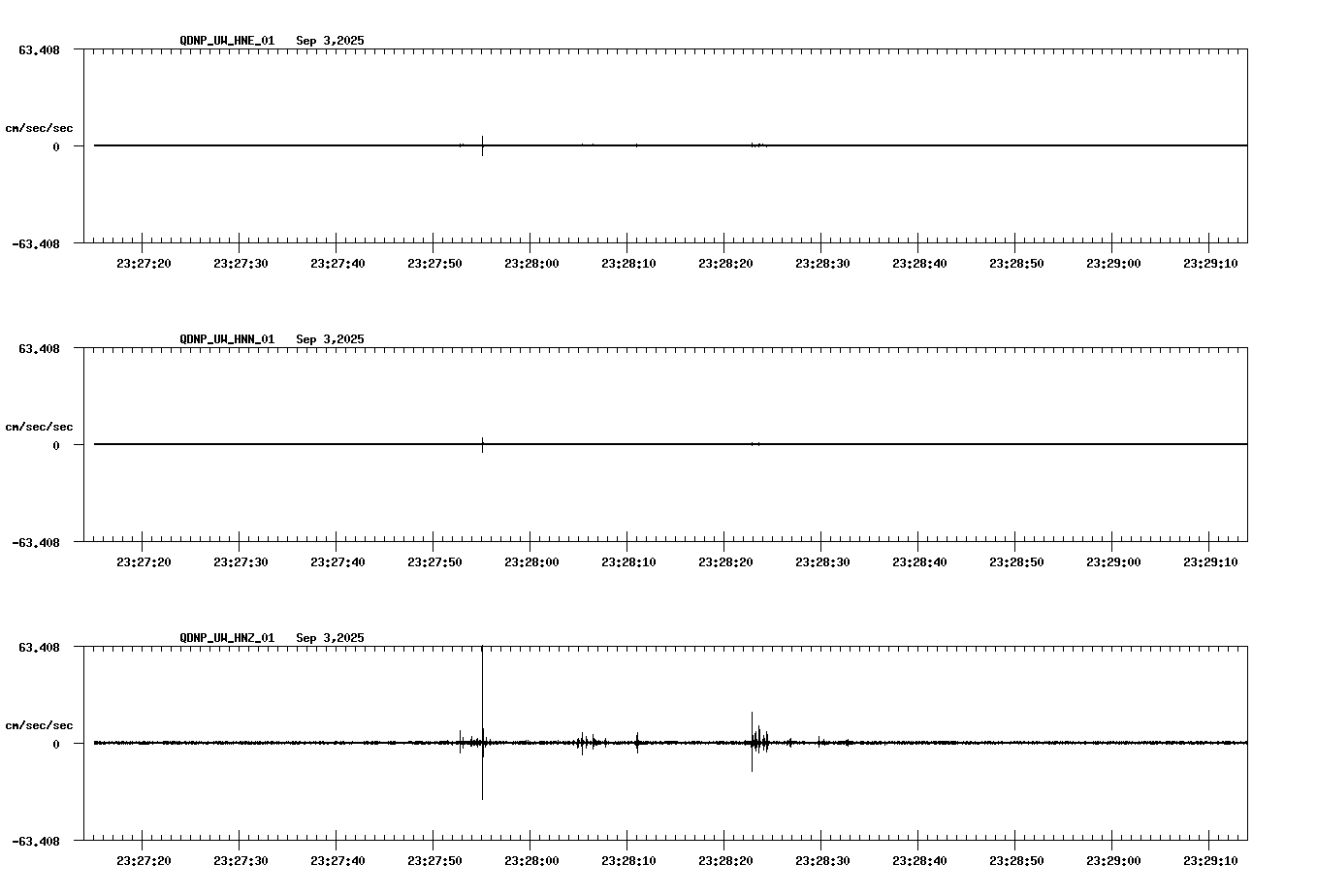 QDNP_UW_HNE_01 Sep 3,2025

63.408

cm/sec/sec

0

-63.408

23:27:20 23:27:30 23:27:40 23:27:50 23:28:00 23:28:10 23:28:20 23:28:30 23:28:40 23:28:50 23:29:00 23:29:10

QDNP_UW_HNN_01 Sep 3,2025

63.408

cm/sec/sec

0

-63.408

23:27:20 23:27:30 23:27:40 23:27:50 23:28:00 23:28:10 23:28:20 23:28:30 23:28:40 23:28:50 23:29:00 23:29:10

QDNP_UW_HNZ_01 Sep 3,2025

63.408

cm/sec/sec

0

-63.408

23:27:20 23:27:30 23:27:40 23:27:50 23:28:00 23:28:10 23:28:20 23:28:30 23:28:40 23:28:50 23:29:00 23:29:10